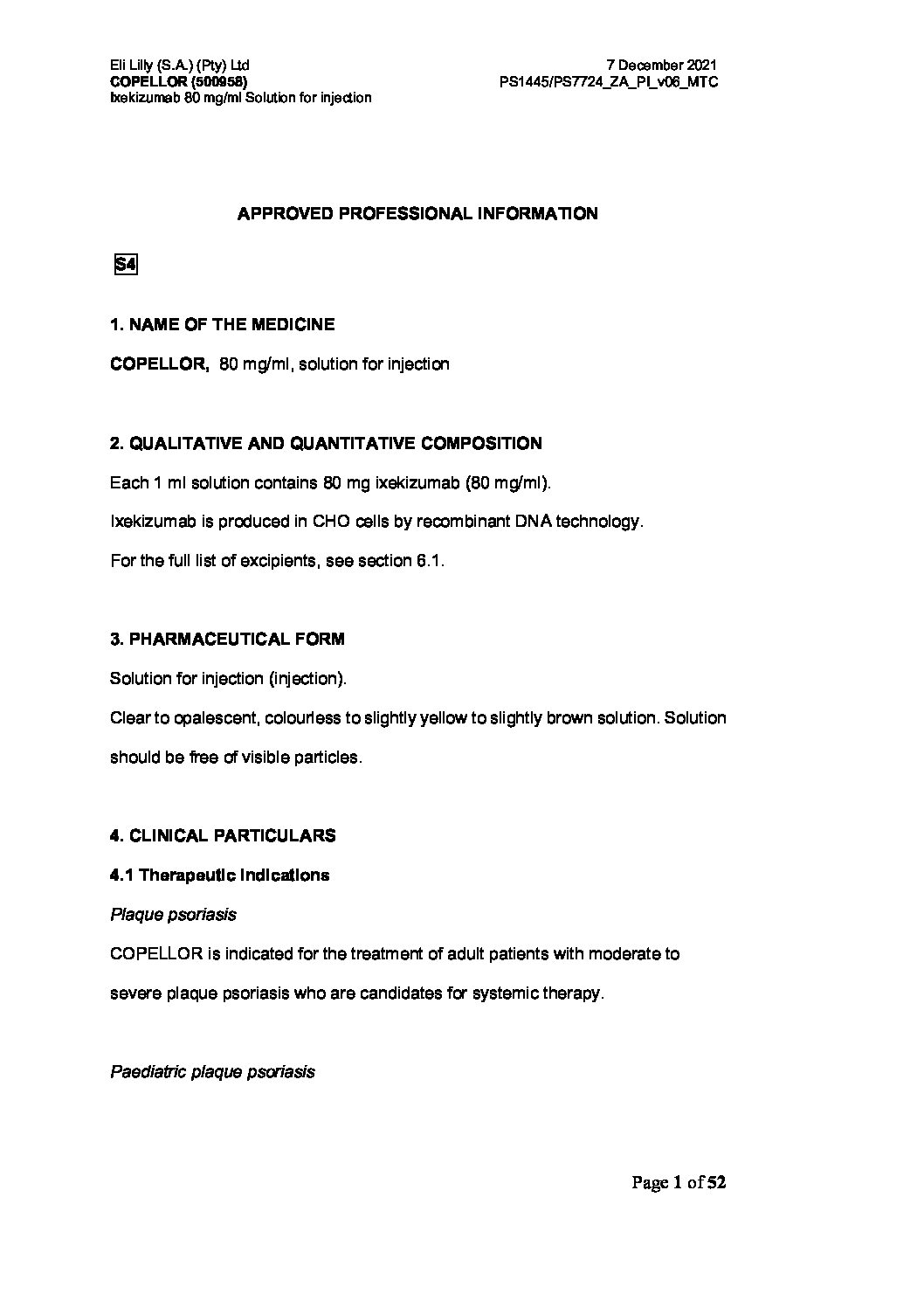 Eli Lilly (S.A.) (Pty) Ltd
COPELLOR (500958)
Ixekizumab 80 mg/ml Solution for injection

7 December 2021
PS1445/PS7724_ZA_PI_v06_MTC

APPROVED PROFESSIONAL INFORMATION

S4

1. NAME OF THE MEDICINE

COPELLOR, 80 mg/ml, solution for injection

2. QUALITATIVE AND QUANTITATIVE COMPOSITION

Each 1 ml solution contains 80 mg ixekizumab (80 mg/ml).

Ixekizumab is produced in CHO cells by recombinant DNA technology.

For the full list of excipients, see section 6.1.

3. PHARMACEUTICAL FORM

Solution for injection (injection).

Clear to opalescent, colourless to slightly yellow to slightly brown solution. Solution should be free of visible particles.

4. CLINICAL PARTICULARS

4.1 Therapeutic indications

Plaque psoriasis

COPELLOR is indicated for the treatment of adult patients with moderate to severe plaque psoriasis who are candidates for systemic therapy.

Paediatric plaque psoriasis

Page 1 of 52